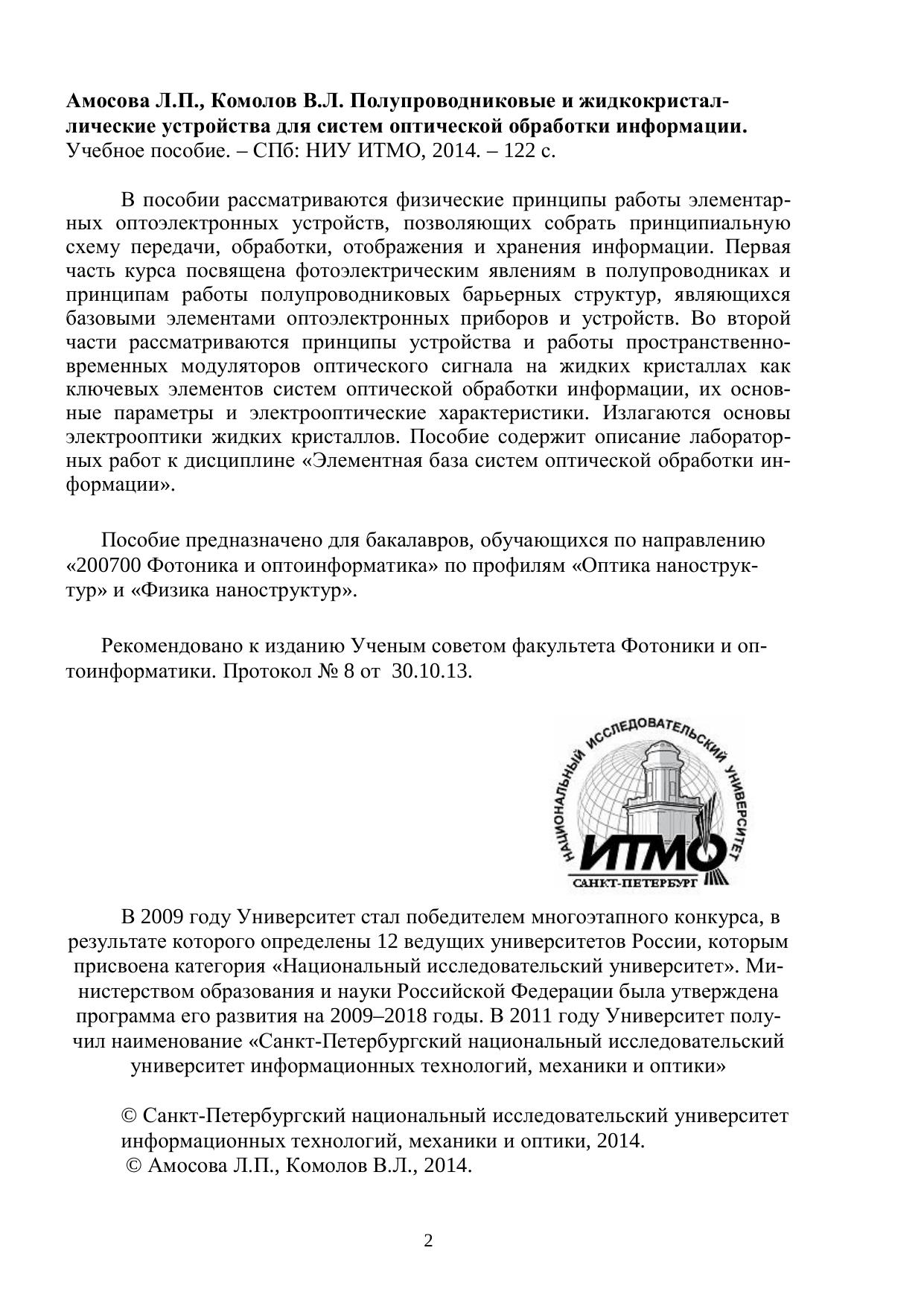 Амосова Л.П., Комолов В.Л. Полупроводниковые и жидкокристаллические устройства для систем оптической обработки информации. Учебное пособие. – СПб: НИУ ИТМО, 2014. – 122 с.

В пособии рассматриваются физические принципы работы элементарных оптоэлектронных устройств, позволяющих собрать принципиальную схему передачи, обработки, отображения и хранения информации. Первая часть курса посвящена фотоэлектрическим явлениям в полупроводниках и принципам работы полупроводниковых барьерных структур, являющихся базовыми элементами оптоэлектронных приборов и устройств. Во второй части рассматриваются принципы устройства и работы пространственно-временных модуляторов оптического сигнала на жидких кристаллах как ключевых элементов систем оптической обработки информации, их основные параметры и электрооптические характеристики. Излагаются основы электрооптики жидких кристаллов. Пособие содержит описание лабораторных работ к дисциплине «Элементная база систем оптической обработки информации».

Пособие предназначено для бакалавров, обучающихся по направлению «200700 Фотоника и оптоинформатика» по профилям «Оптика наноструктур» и «Физика наноструктур».

Рекомендовано к изданию Ученым советом факультета Фотоники и оптоинформатики. Протокол № 8 от 30.10.13.

НАЦИОНАЛЬНЫЙ ИССЛЕДОВАТЕЛЬСКИЙ УНИВЕРСИТЕТ
ИТМО
САНКТ-ПЕТЕРБУРГ

В 2009 году Университет стал победителем многоэтапного конкурса, в результате которого определены 12 ведущих университетов России, которым присвоена категория «Национальный исследовательский университет». Министерством образования и науки Российской Федерации была утверждена программа его развития на 2009–2018 годы. В 2011 году Университет получил наименование «Санкт-Петербургский национальный исследовательский университет информационных технологий, механики и оптики»

© Санкт-Петербургский национальный исследовательский университет информационных технологий, механики и оптики, 2014.
© Амосова Л.П., Комолов В.Л., 2014.

2